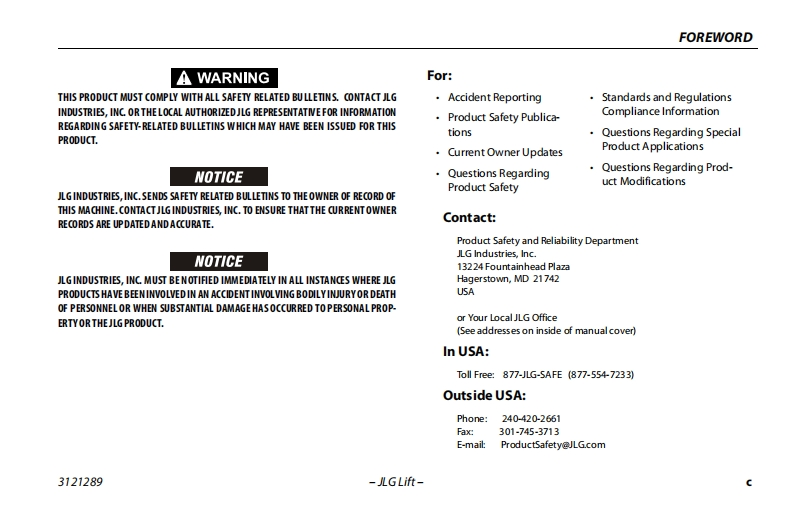 FOREWORD

WARNING

THIS PRODUCT MUST COMPLY WITH ALL SAFETY RELATED BULLETINS. CONTACT JLG INDUSTRIES, INC. OR THE LOCAL AUTHORIZED JLG REPRESENTATIVE FOR INFORMATION REGARDING SAFETY-RELATED BULLETINS WHICH MAY HAVE BEEN ISSUED FOR THIS PRODUCT.

NOTICE

JLG INDUSTRIES, INC. SENDS SAFETY RELATED BULLETINS TO THE OWNER OF RECORD OF THIS MACHINE. CONTACT JLG INDUSTRIES, INC. TO ENSURE THAT THE CURRENT OWNER RECORDS ARE UPDATED AND ACCURATE.

NOTICE

JLG INDUSTRIES, INC. MUST BE NOTIFIED IMMEDIATELY IN ALL INSTANCES WHERE JLG PRODUCTS HAVE BEEN INVOLVED IN AN ACCIDENT INVOLVING BODILY INJURY OR DEATH OF PERSONNEL OR WHEN SUBSTANTIAL DAMAGE HAS OCCURRED TO PERSONAL PROPERTY OR THE JLG PRODUCT.

For:

• Accident Reporting
• Product Safety Publications
• Current Owner Updates
• Questions Regarding Product Safety
• Standards and Regulations Compliance Information
• Questions Regarding Special Product Applications
• Questions Regarding Product Modifications

Contact:

Product Safety and Reliability Department
JLG Industries, Inc.
13224 Fountainhead Plaza
Hagerstown, MD 21742
USA

or Your Local JLG Office
(See addresses on inside of manual cover)

In USA:

Toll Free: 877-JLG-SAFE (877-554-7233)

Outside USA:

Phone: 240-420-2661
Fax: 301-745-3713
E-mail: ProductSafety@JLG.com

3121289 – JLG Lift – c